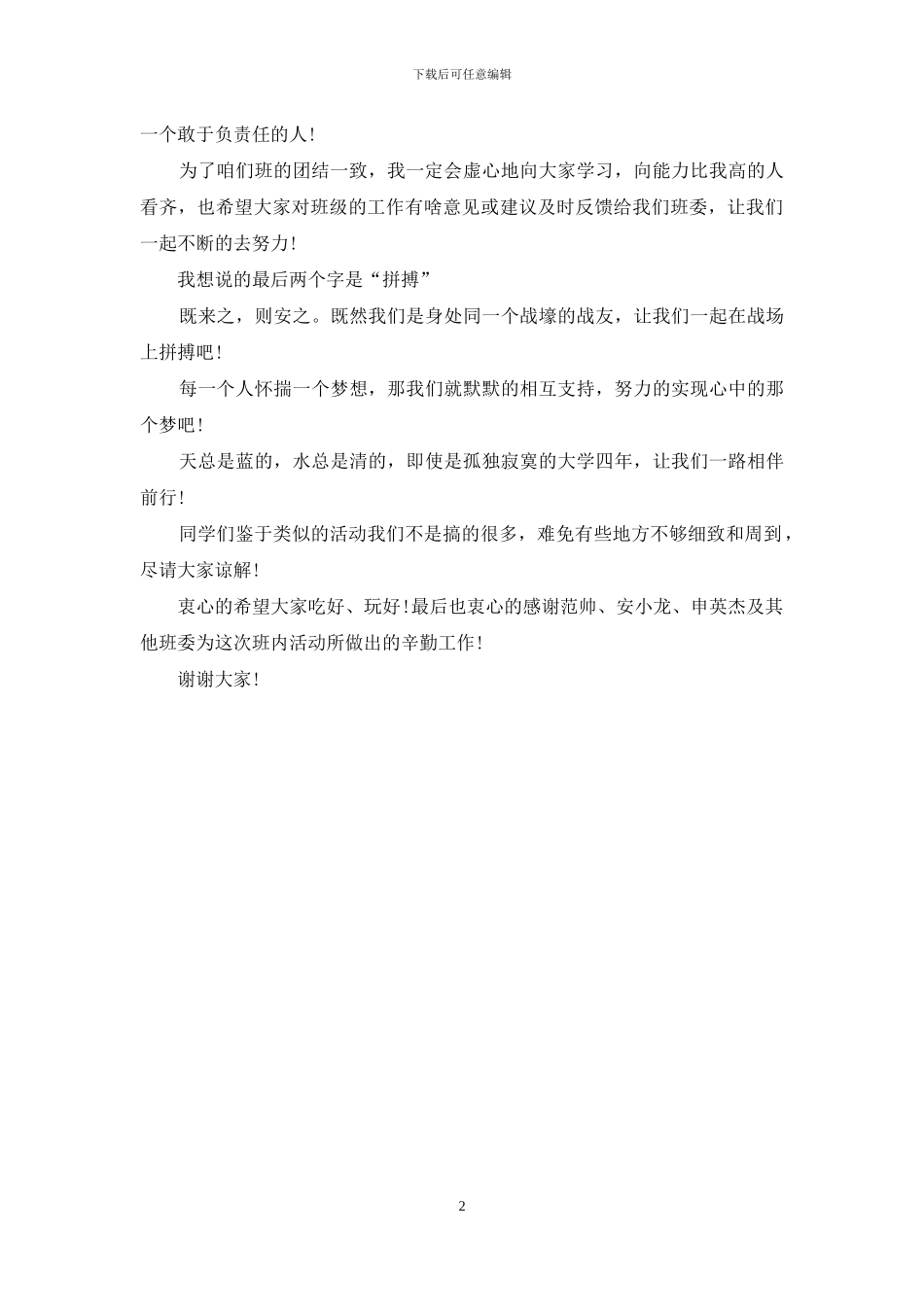 下载后可任意编辑

一个敢于负责任的人！

为了咱们班的团结一致，我一定会虚心地向大家学习，向能力比我高的人看齐，也希望大家对班级的工作有啥意见或建议及时反馈给我们班委，让我们一起不断的去努力！

我想说的最后两个字是“拼搏”

既来之，则安之。既然我们是身处同一个战壕的战友，让我们一起在战场上拼搏吧！

每一个人怀揣一个梦想，那我们就默默的相互支持，努力的实现心中的那个梦吧！

天总是蓝的，水总是清的，即使是孤独寂寞的大学四年，让我们一路相伴前行！

同学们鉴于类似的活动我们不是搞的很多，难免有些地方不够细致和周到，尽请大家谅解！

衷心的希望大家吃好、玩好！最后也衷心的感谢范帅、安小龙、申英杰及其他班委为这次班内活动所做出的辛勤工作！

谢谢大家！

2